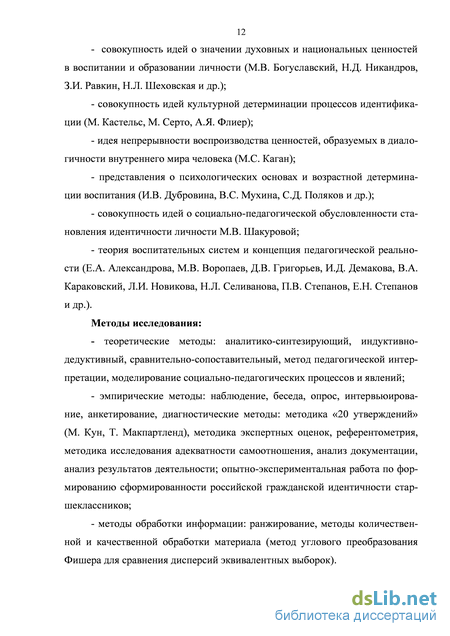 12

- совокупность идей о значении духовных и национальных ценностей в воспитании и образовании личности (М.В. Богуславский, Н.Д. Никандров, З.И. Равкин, Н.Л. Шеховская и др.);

- совокупность идей культурной детерминации процессов идентификации (М. Кастельс, М. Серто, А.Я. Флиер);

- идея непрерывности воспроизводства ценностей, образуемых в диалогичности внутреннего мира человека (М.С. Каган);

- представления о психологических основах и возрастной детерминации воспитания (И.В. Дубровина, В.С. Мухина, С.Д. Поляков и др.);

- совокупность идей о социально-педагогической обусловленности становления идентичности личности М.В. Шакуровой;

- теория воспитательных систем и концепция педагогической реальности (Е.А. Александрова, М.В. Воропаев, Д.В. Григорьев, И.Д. Демакова, В.А. Караковский, Л.И. Новикова, Н.Л. Селиванова, П.В. Степанов, Е.Н. Степанов и др.).

Методы исследования:

- теоретические методы: аналитико-синтезирующий, индуктивно-дедуктивный, сравнительно-сопоставительный, метод педагогической интерпретации, моделирование социально-педагогических процессов и явлений;

- эмпирические методы: наблюдение, беседа, опрос, интервьюирование, анкетирование, диагностические методы: методика «20 утверждений» (М. Кун, Т. Макпартленд), методика экспертных оценок, референтометрия, методика исследования адекватности самоотношения, анализ документации, анализ результатов деятельности; опытно-экспериментальная работа по формированию сформированности российской гражданской идентичности старшеклассников;

- методы обработки информации: ранжирование, методы количественной и качественной обработки материала (метод углового преобразования Фишера для сравнения дисперсий эквивалентных выборок).

dsLib.net
библиотека диссертаций